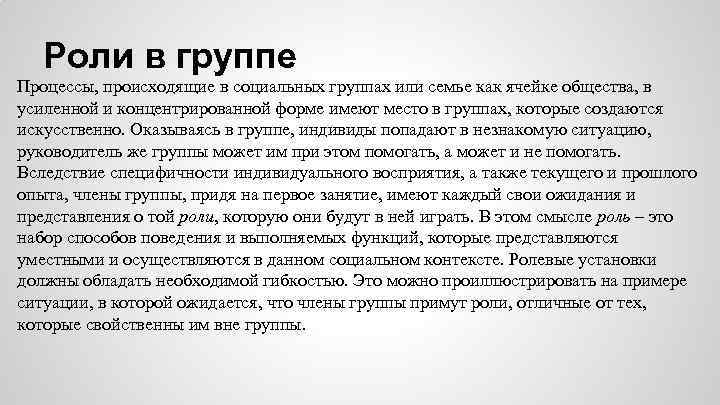 Роли в группе

Процессы, происходящие в социальных группах или семье как ячейке общества, в усиленной и концентрированной форме имеют место в группах, которые создаются искусственно. Оказываясь в группе, индивиды попадают в незнакомую ситуацию, руководитель же группы может им при этом помогать, а может и не помогать. Вследствие специфичности индивидуального восприятия, а также текущего и прошлого опыта, члены группы, придя на первое занятие, имеют каждый свои ожидания и представления о той роли, которую они будут в ней играть. В этом смысле роль – это набор способов поведения и выполняемых функций, которые представляются уместными и осуществляются в данном социальном контексте. Ролевые установки должны обладать необходимой гибкостью. Это можно проиллюстрировать на примере ситуации, в которой ожидается, что члены группы примут роли, отличные от тех, которые свойственны им вне группы.